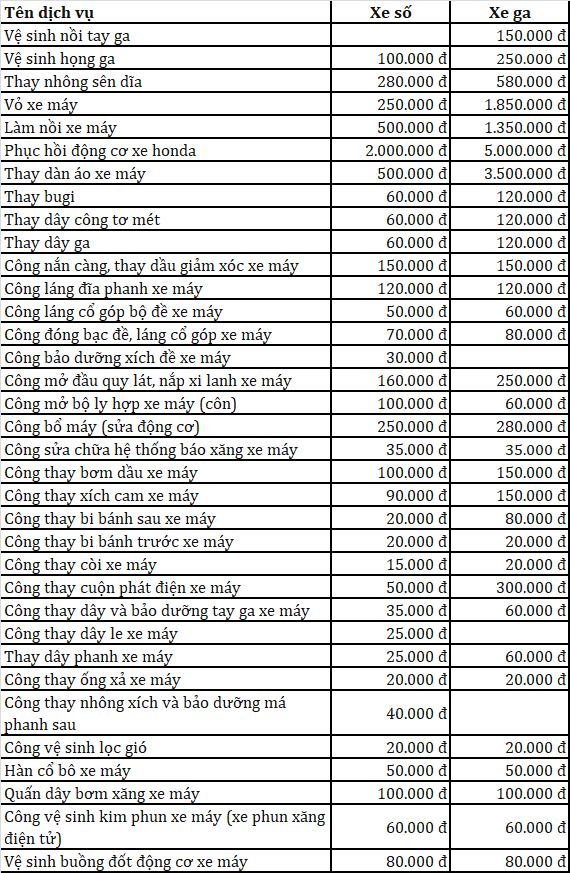 | Tên dịch vụ | Xe số | Xe ga |
|---|---|---|
| Vệ sinh nồi tay ga | | 150.000 đ |
| Vệ sinh họng ga | 100.000 đ | 250.000 đ |
| Thay nhông sên dĩa | 280.000 đ | 580.000 đ |
| Vỏ xe máy | 250.000 đ | 1.850.000 đ |
| Làm nồi xe máy | 500.000 đ | 1.350.000 đ |
| Phục hồi động cơ xe honda | 2.000.000 đ | 5.000.000 đ |
| Thay dàn áo xe máy | 500.000 đ | 3.500.000 đ |
| Thay bugi | 60.000 đ | 120.000 đ |
| Thay dây công tơ mét | 60.000 đ | 120.000 đ |
| Thay dây ga | 60.000 đ | 120.000 đ |
| Công nắn càng, thay dầu giảm xóc xe máy | 150.000 đ | 150.000 đ |
| Công láng đĩa phanh xe máy | 120.000 đ | 120.000 đ |
| Công láng cổ góp bộ đề xe máy | 50.000 đ | 60.000 đ |
| Công đóng bạc đề, láng cổ góp xe máy | 70.000 đ | 80.000 đ |
| Công bảo dưỡng xích đề xe máy | 30.000 đ | |
| Công mở đầu quy lát, nắp xi lanh xe máy | 160.000 đ | 250.000 đ |
| Công mở bộ ly hợp xe máy (côn) | 100.000 đ | 60.000 đ |
| Công bổ máy (sửa động cơ) | 250.000 đ | 280.000 đ |
| Công sửa chữa hệ thống báo xăng xe máy | 35.000 đ | 35.000 đ |
| Công thay bơm dầu xe máy | 100.000 đ | 150.000 đ |
| Công thay xích cam xe máy | 90.000 đ | 150.000 đ |
| Công thay bi bánh sau xe máy | 20.000 đ | 80.000 đ |
| Công thay bi bánh trước xe máy | 20.000 đ | 20.000 đ |
| Công thay còi xe máy | 15.000 đ | 20.000 đ |
| Công thay cuộn phát điện xe máy | 50.000 đ | 300.000 đ |
| Công thay dây và bảo dưỡng tay ga xe máy | 35.000 đ | 60.000 đ |
| Công thay dây le xe máy | 25.000 đ | |
| Thay dây phanh xe máy | 25.000 đ | 60.000 đ |
| Công thay ống xả xe máy | 20.000 đ | 20.000 đ |
| Công thay nhông xích và bảo dưỡng má phanh sau | 40.000 đ | |
| Công vệ sinh lọc gió | 20.000 đ | 20.000 đ |
| Hàn cổ bô xe máy | 50.000 đ | 50.000 đ |
| Quấn dây bơm xăng xe máy | 100.000 đ | 100.000 đ |
| Công vệ sinh kim phun xe máy (xe phun xăng điện tử) | 60.000 đ | 60.000 đ |
| Vệ sinh buồng đốt động cơ xe máy | 80.000 đ | 80.000 đ |